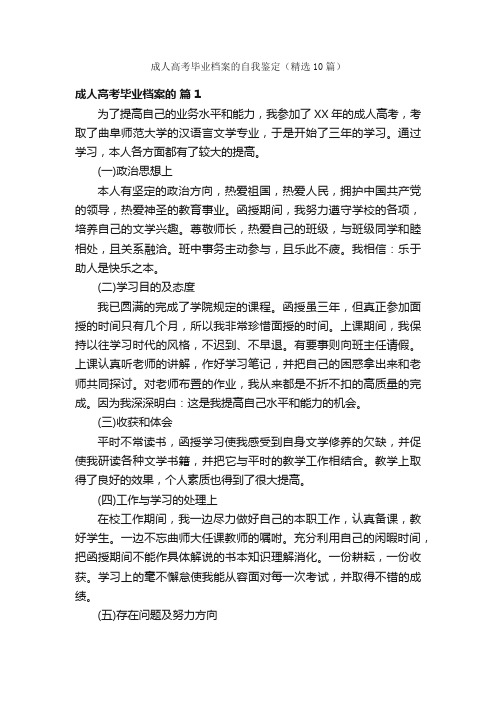 成人高考毕业档案的自我鉴定（精选10篇）

成人高考毕业档案的 篇1

为了提高自己的业务水平和能力，我参加了XX年的成人高考，考取了曲阜师范大学的汉语言文学专业，于是开始了三年的学习。通过学习，本人各方面都有了较大的提高。

(一)政治思想上

本人有坚定的政治方向，热爱祖国，热爱人民，拥护中国共产党的领导，热爱神圣的教育事业。函授期间，我努力遵守学校的各项，培养自己的文学兴趣。尊敬师长，热爱自己的班级，与班级同学和睦相处，且关系融洽。班中事务主动参与，且乐此不疲。我相信：乐于助人是快乐之本。

(二)学习目的及态度

我已圆满的完成了学院规定的课程。函授虽三年，但真正参加面授的时间只有几个月，所以我非常珍惜面授的时间。上课期间，我保持以往学习时代的风格，不迟到、不早退。有要事则向班主任请假。上课认真听老师的讲解，作好学习笔记，并把自己的困惑拿出来和老师共同探讨。对老师布置的作业，我从来都是不折不扣的高质量的完成。因为我深深明白：这是我提高自己水平和能力的机会。

(三)收获和体会

平时不常读书，函授学习使我感受到自身文学修养的欠缺，并促使我研读各种文学书籍，并把它与平时的教学工作相结合。教学上取得了良好的效果，个人素质也得到了很大提高。

(四)工作与学习的处理上

在校工作期间，我一边尽力做好自己的本职工作，认真备课，教好学生。一边不忘曲师大任课教师的嘱咐。充分利用自己的闲暇时间，把函授期间不能作具体解说的书本知识理解消化。一份耕耘，一份收获。学习上的毫不懈怠使我能从容面对每一次考试，并取得不错的成绩。

(五)存在问题及努力方向